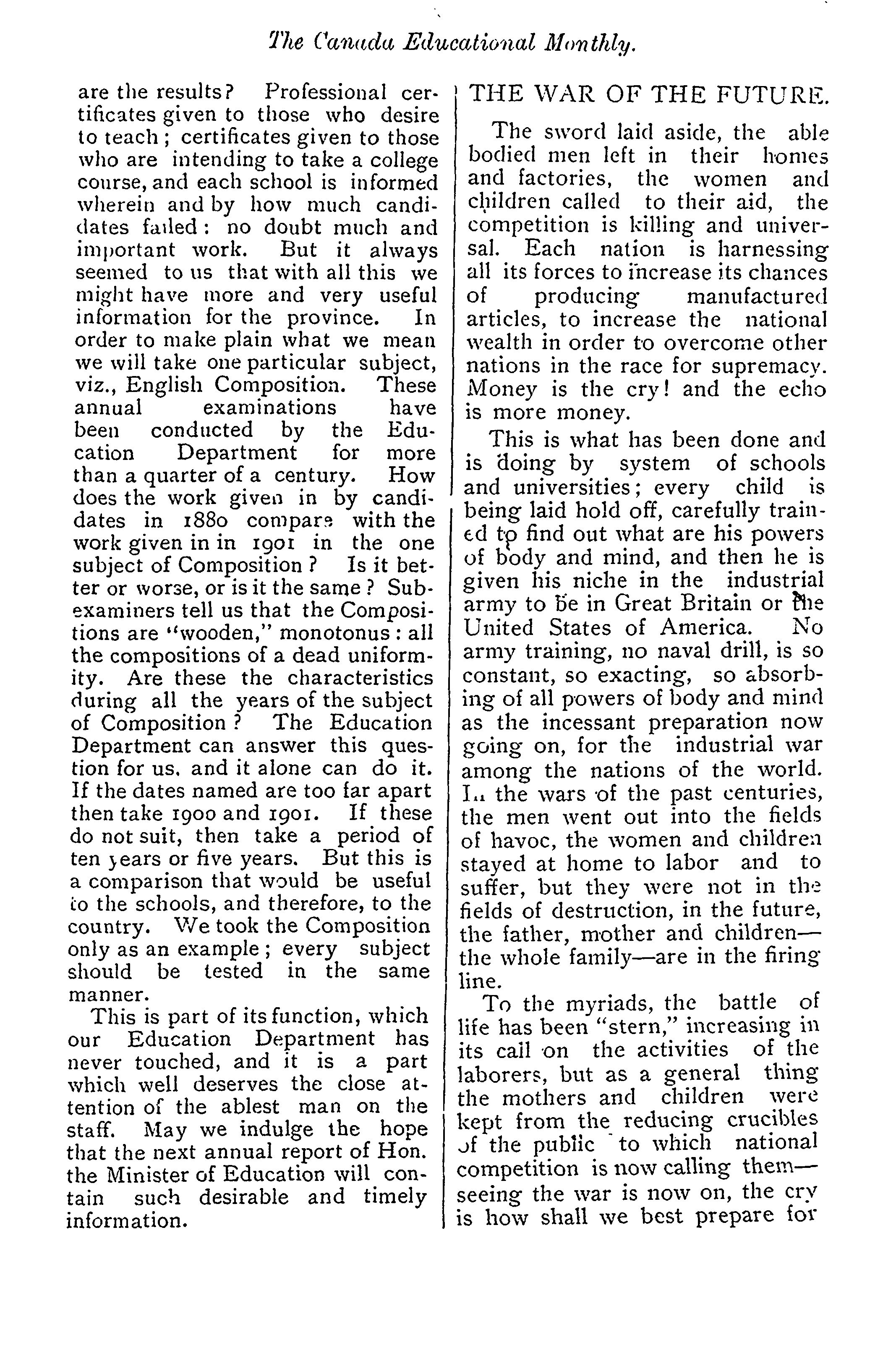 The Canada Educational Monthly.

are the results? Professional certificates given to those who desire to teach; certificates given to those who are intending to take a college course, and each school is informed wherein and by how much candidates failed: no doubt much and important work. But it always seemed to us that with all this we might have more and very useful information for the province. In order to make plain what we mean we will take one particular subject, viz., English Composition. These annual examinations have been conducted by the Education Department for more than a quarter of a century. How does the work given in by candidates in 1880 compare with the work given in in 1901 in the one subject of Composition? Is it better or worse, or is it the same? Sub-examiners tell us that the Compositions are "wooden," monotonus: all the compositions of a dead uniformity. Are these the characteristics during all the years of the subject of Composition? The Education Department can answer this question for us, and it alone can do it. If the dates named are too far apart then take 1900 and 1901. If these do not suit, then take a period of ten years or five years. But this is a comparison that would be useful to the schools, and therefore, to the country. We took the Composition only as an example; every subject should be tested in the same manner.

This is part of its function, which our Education Department has never touched, and it is a part which well deserves the close attention of the ablest man on the staff. May we indulge the hope that the next annual report of Hon. the Minister of Education will contain such desirable and timely information.

THE WAR OF THE FUTURE.

The sword laid aside, the able bodied men left in their homes and factories, the women and children called to their aid, the competition is killing and universal. Each nation is harnessing all its forces to increase its chances of producing manufactured articles, to increase the national wealth in order to overcome other nations in the race for supremacy. Money is the cry! and the echo is more money.

This is what has been done and is doing by system of schools and universities; every child is being laid hold off, carefully trained to find out what are his powers of body and mind, and then he is given his niche in the industrial army to be in Great Britain or the United States of America. No army training, no naval drill, is so constant, so exacting, so absorbing of all powers of body and mind as the incessant preparation now going on, for the industrial war among the nations of the world. In the wars of the past centuries, the men went out into the fields of havoc, the women and children stayed at home to labor and to suffer, but they were not in the fields of destruction, in the future, the father, mother and children—the whole family—are in the firing line.

To the myriads, the battle of life has been "stern," increasing in its call on the activities of the laborers, but as a general thing the mothers and children were kept from the reducing crucibles of the public to which national competition is now calling them—seeing the war is now on, the cry is how shall we best prepare for